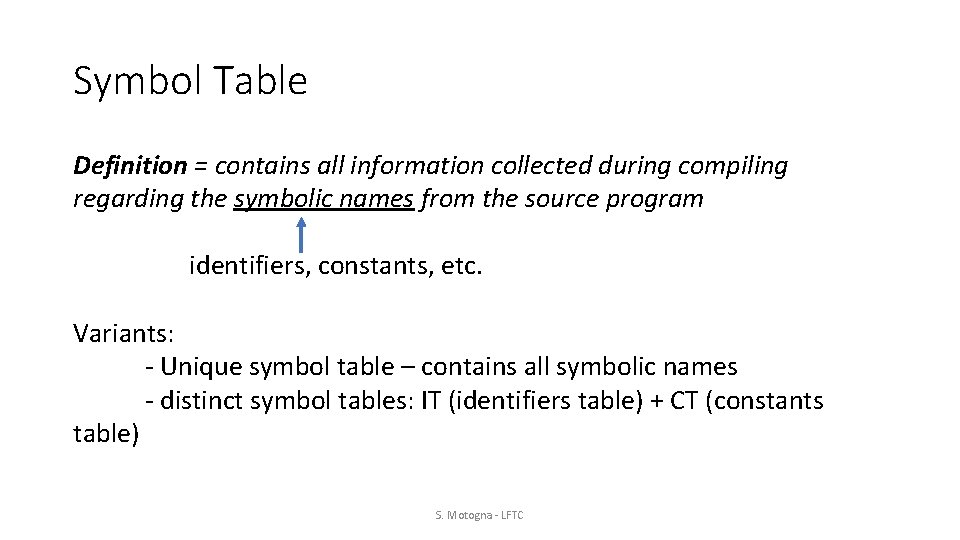 Symbol Table

Definition = contains all information collected during compiling regarding the symbolic names from the source program

identifiers, constants, etc.

Variants:
- Unique symbol table – contains all symbolic names
- distinct symbol tables: IT (identifiers table) + CT (constants table)

S. Motogna - LFTC